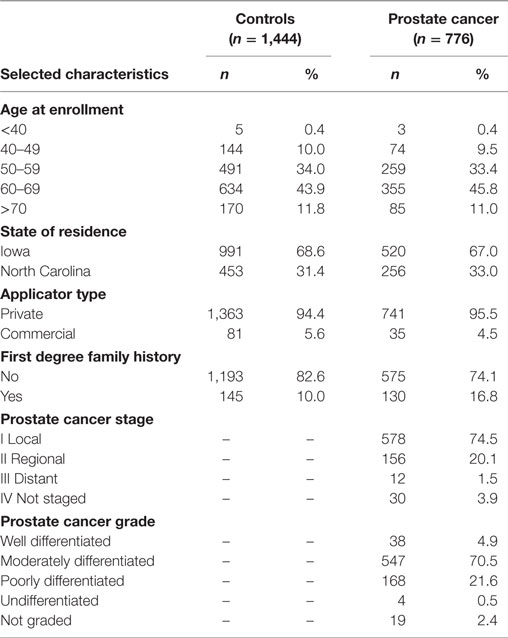 | Selected characteristics | Controls ($n$ = 1,444) $n$ | Controls ($n$ = 1,444) % | Prostate cancer ($n$ = 776) $n$ | Prostate cancer ($n$ = 776) % |
|---|---|---|---|---|
| **Age at enrollment** | | | | |
| <40 | 5 | 0.4 | 3 | 0.4 |
| 40–49 | 144 | 10.0 | 74 | 9.5 |
| 50–59 | 491 | 34.0 | 259 | 33.4 |
| 60–69 | 634 | 43.9 | 355 | 45.8 |
| >70 | 170 | 11.8 | 85 | 11.0 |
| **State of residence** | | | | |
| Iowa | 991 | 68.6 | 520 | 67.0 |
| North Carolina | 453 | 31.4 | 256 | 33.0 |
| **Applicator type** | | | | |
| Private | 1,363 | 94.4 | 741 | 95.5 |
| Commercial | 81 | 5.6 | 35 | 4.5 |
| **First degree family history** | | | | |
| No | 1,193 | 82.6 | 575 | 74.1 |
| Yes | 145 | 10.0 | 130 | 16.8 |
| **Prostate cancer stage** | | | | |
| I Local | – | – | 578 | 74.5 |
| II Regional | – | – | 156 | 20.1 |
| III Distant | – | – | 12 | 1.5 |
| IV Not staged | – | – | 30 | 3.9 |
| **Prostate cancer grade** | | | | |
| Well differentiated | – | – | 38 | 4.9 |
| Moderately differentiated | – | – | 547 | 70.5 |
| Poorly differentiated | – | – | 168 | 21.6 |
| Undifferentiated | – | – | 4 | 0.5 |
| Not graded | – | – | 19 | 2.4 |